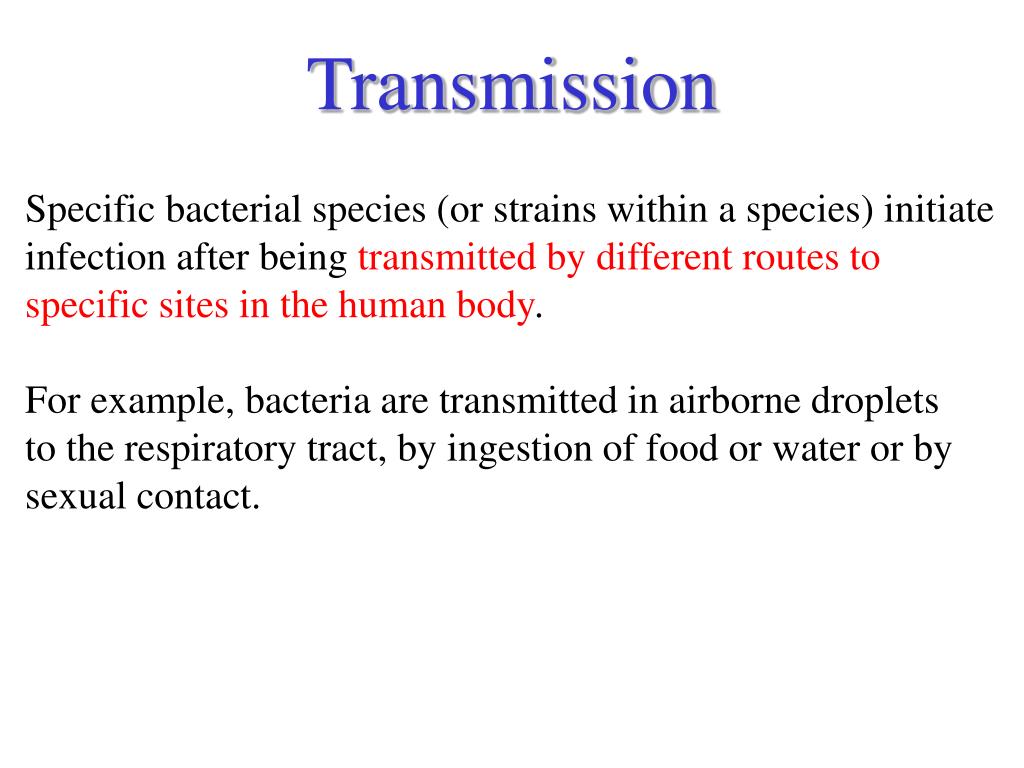 Transmission

Specific bacterial species (or strains within a species) initiate infection after being transmitted by different routes to specific sites in the human body.

For example, bacteria are transmitted in airborne droplets to the respiratory tract, by ingestion of food or water or by sexual contact.